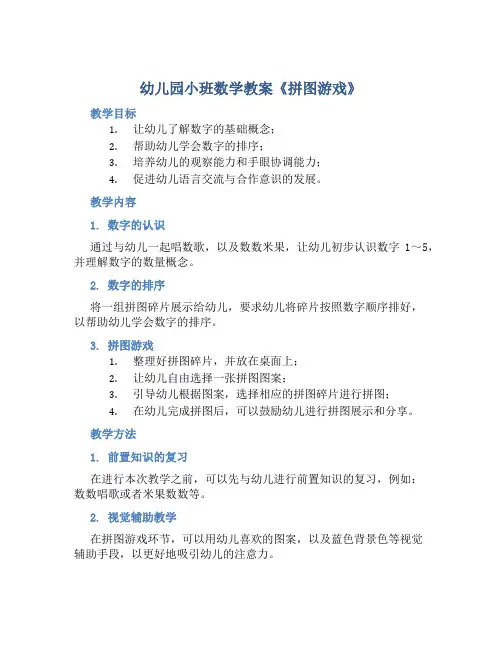 幼儿园小班数学教案《拼图游戏》

教学目标

1. 让幼儿了解数字的基础概念；
2. 帮助幼儿学会数字的排序；
3. 培养幼儿的观察能力和手眼协调能力；
4. 促进幼儿语言交流与合作意识的发展。

教学内容

1. 数字的认识

通过与幼儿一起唱数歌，以及数数米果，让幼儿初步认识数字 1～5，并理解数字的数量概念。

2. 数字的排序

将一组拼图碎片展示给幼儿，要求幼儿将碎片按照数字顺序排好，以帮助幼儿学会数字的排序。

3. 拼图游戏

1. 整理好拼图碎片，并放在桌面上；
2. 让幼儿自由选择一张拼图图案；
3. 引导幼儿根据图案，选择相应的拼图碎片进行拼图；
4. 在幼儿完成拼图后，可以鼓励幼儿进行拼图展示和分享。

教学方法

1. 前置知识的复习

在进行本次教学之前，可以先与幼儿进行前置知识的复习，例如：数数唱歌或者米果数数等。

2. 视觉辅助教学

在拼图游戏环节，可以用幼儿喜欢的图案，以及蓝色背景色等视觉辅助手段，以更好地吸引幼儿的注意力。